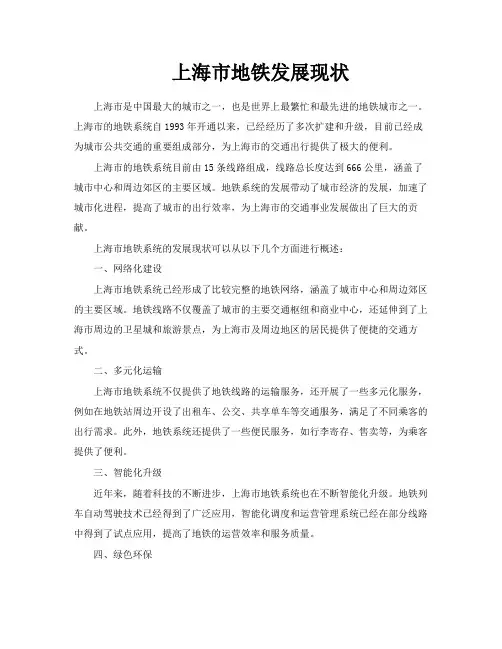 上海市地铁发展现状

上海市是中国最大的城市之一，也是世界上最繁忙和最先进的地铁城市之一。上海市的地铁系统自1993年开通以来，已经经历了多次扩建和升级，目前已经成为城市公共交通的重要组成部分，为上海市的交通出行提供了极大的便利。

上海市的地铁系统目前由15条线路组成，线路总长度达到666公里，涵盖了城市中心和周边郊区的主要区域。地铁系统的发展带动了城市经济的发展，加速了城市化进程，提高了城市的出行效率，为上海市的交通事业发展做出了巨大的贡献。

上海市地铁系统的发展现状可以从以下几个方面进行概述：

一、网络化建设

上海市地铁系统已经形成了比较完整的地铁网络，涵盖了城市中心和周边郊区的主要区域。地铁线路不仅覆盖了城市的主要交通枢纽和商业中心，还延伸到了上海市周边的卫星城和旅游景点，为上海市及周边地区的居民提供了便捷的交通方式。

二、多元化运输

上海市地铁系统不仅提供了地铁线路的运输服务，还开展了一些多元化服务，例如在地铁站周边开设了出租车、公交、共享单车等交通服务，满足了不同乘客的出行需求。此外，地铁系统还提供了一些便民服务，如行李寄存、售卖等，为乘客提供了便利。

三、智能化升级

近年来，随着科技的不断进步，上海市地铁系统也在不断智能化升级。地铁列车自动驾驶技术已经得到了广泛应用，智能化调度和运营管理系统已经在部分线路中得到了试点应用，提高了地铁的运营效率和服务质量。

四、绿色环保